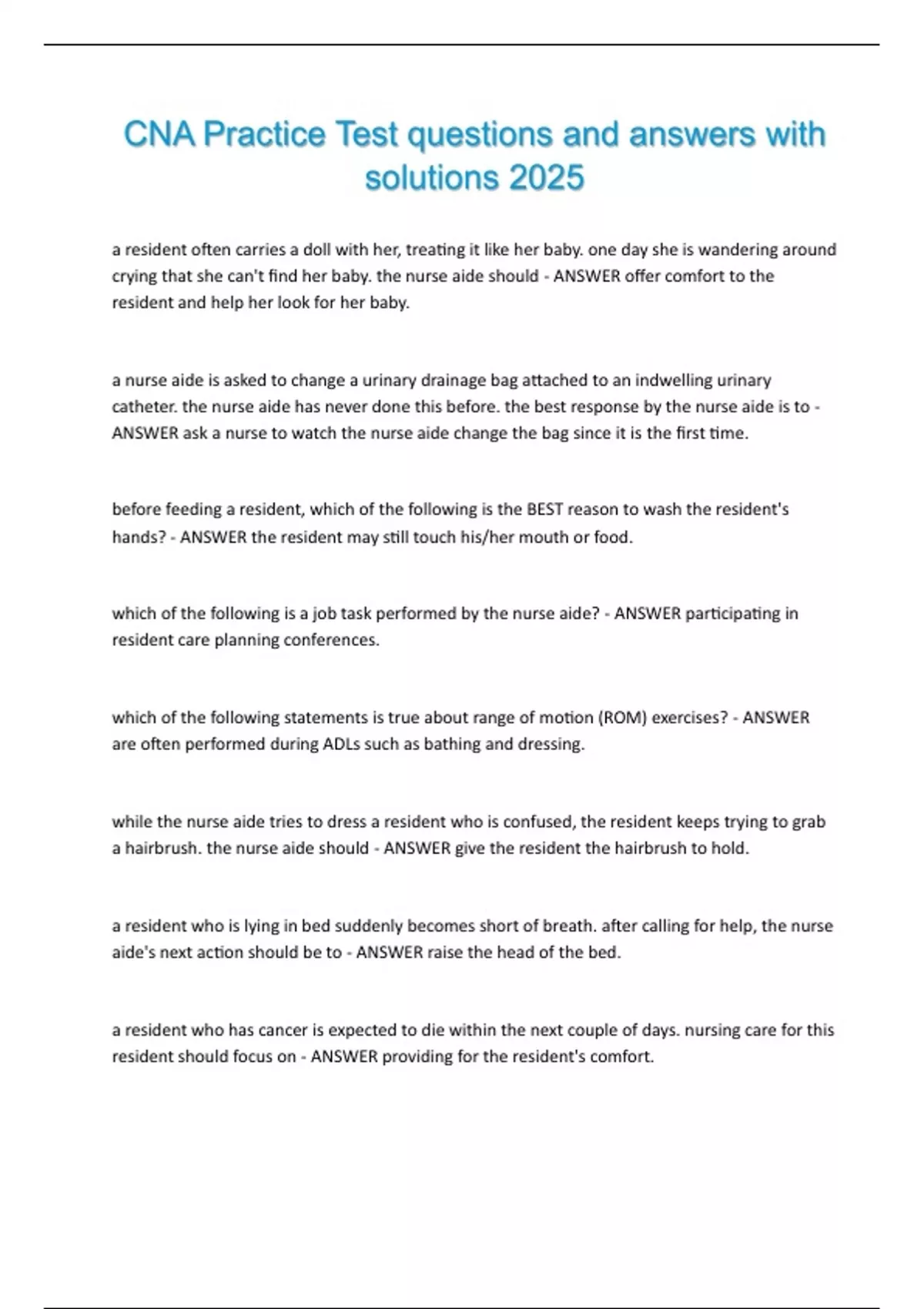 CNA Practice Test questions and answers with solutions 2025

a resident often carries a doll with her, treating it like her baby. one day she is wandering around crying that she can't find her baby. the nurse aide should - ANSWER offer comfort to the resident and help her look for her baby.

a nurse aide is asked to change a urinary drainage bag attached to an indwelling urinary catheter. the nurse aide has never done this before. the best response by the nurse aide is to - ANSWER ask a nurse to watch the nurse aide change the bag since it is the first time.

before feeding a resident, which of the following is the BEST reason to wash the resident's hands? - ANSWER the resident may still touch his/her mouth or food.

which of the following is a job task performed by the nurse aide? - ANSWER participating in resident care planning conferences.

which of the following statements is true about range of motion (ROM) exercises? - ANSWER are often performed during ADLs such as bathing and dressing.

while the nurse aide tries to dress a resident who is confused, the resident keeps trying to grab a hairbrush. the nurse aide should - ANSWER give the resident the hairbrush to hold.

a resident who is lying in bed suddenly becomes short of breath. after calling for help, the nurse aide's next action should be to - ANSWER raise the head of the bed.

a resident who has cancer is expected to die within the next couple of days. nursing care for this resident should focus on - ANSWER providing for the resident's comfort.